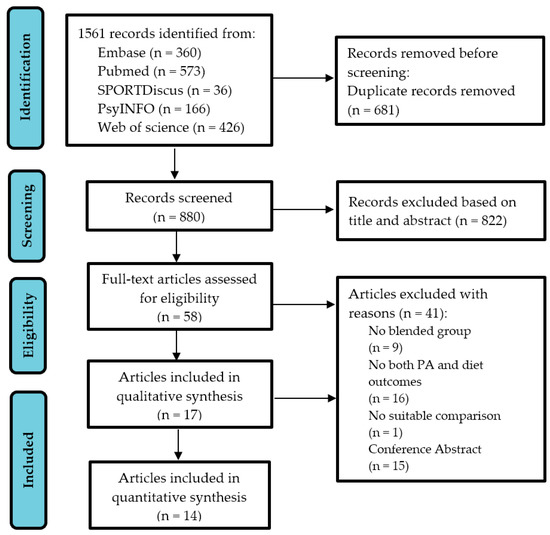 Identification

1561 records identified from:
Embase (n = 360)
Pubmed (n = 573)
SPORTDiscus (n = 36)
PsyINFO (n = 166)
Web of science (n = 426)

Records removed before screening:
Duplicate records removed (n = 681)

Screening

Records screened (n = 880)

Records excluded based on title and abstract (n = 822)

Eligibility

Full-text articles assessed for eligibility (n = 58)

Articles excluded with reasons (n = 41):
No blended group (n = 9)
No both PA and diet outcomes (n = 16)
No suitable comparison (n = 1)
Conference Abstract (n = 15)

Articles included in qualitative synthesis (n = 17)

Included

Articles included in quantitative synthesis (n = 14)